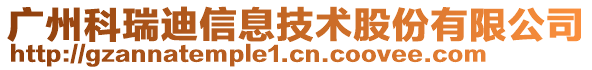 广州科瑞迪信息技术股份有限公司
http://gzannatemple1.cn.coovee.com